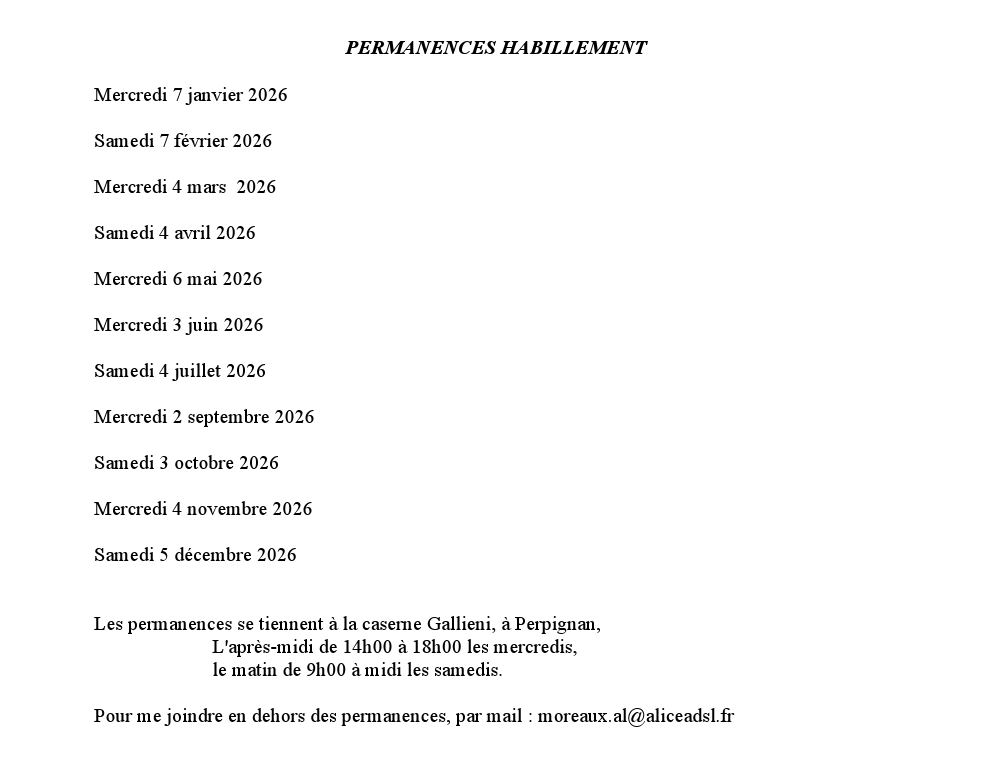 PERMANENCES HABILLEMENT

Mercredi 7 janvier 2026

Samedi 7 février 2026

Mercredi 4 mars 2026

Samedi 4 avril 2026

Mercredi 6 mai 2026

Mercredi 3 juin 2026

Samedi 4 juillet 2026

Mercredi 2 septembre 2026

Samedi 3 octobre 2026

Mercredi 4 novembre 2026

Samedi 5 décembre 2026

Les permanences se tiennent à la caserne Gallieni, à Perpignan,
L'après-midi de 14h00 à 18h00 les mercredis,
le matin de 9h00 à midi les samedis.

Pour me joindre en dehors des permanences, par mail : moreaux.al@aliceadsl.fr